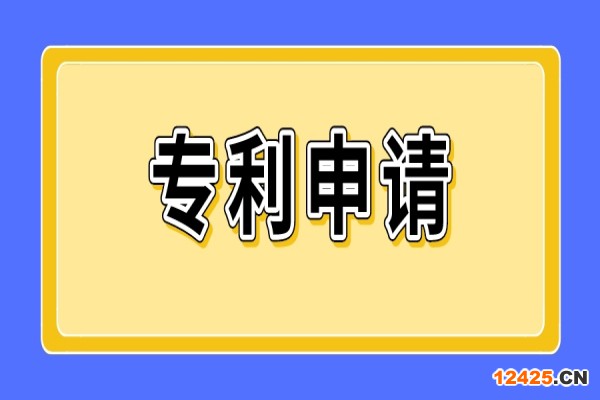 专利申请

12425.CN